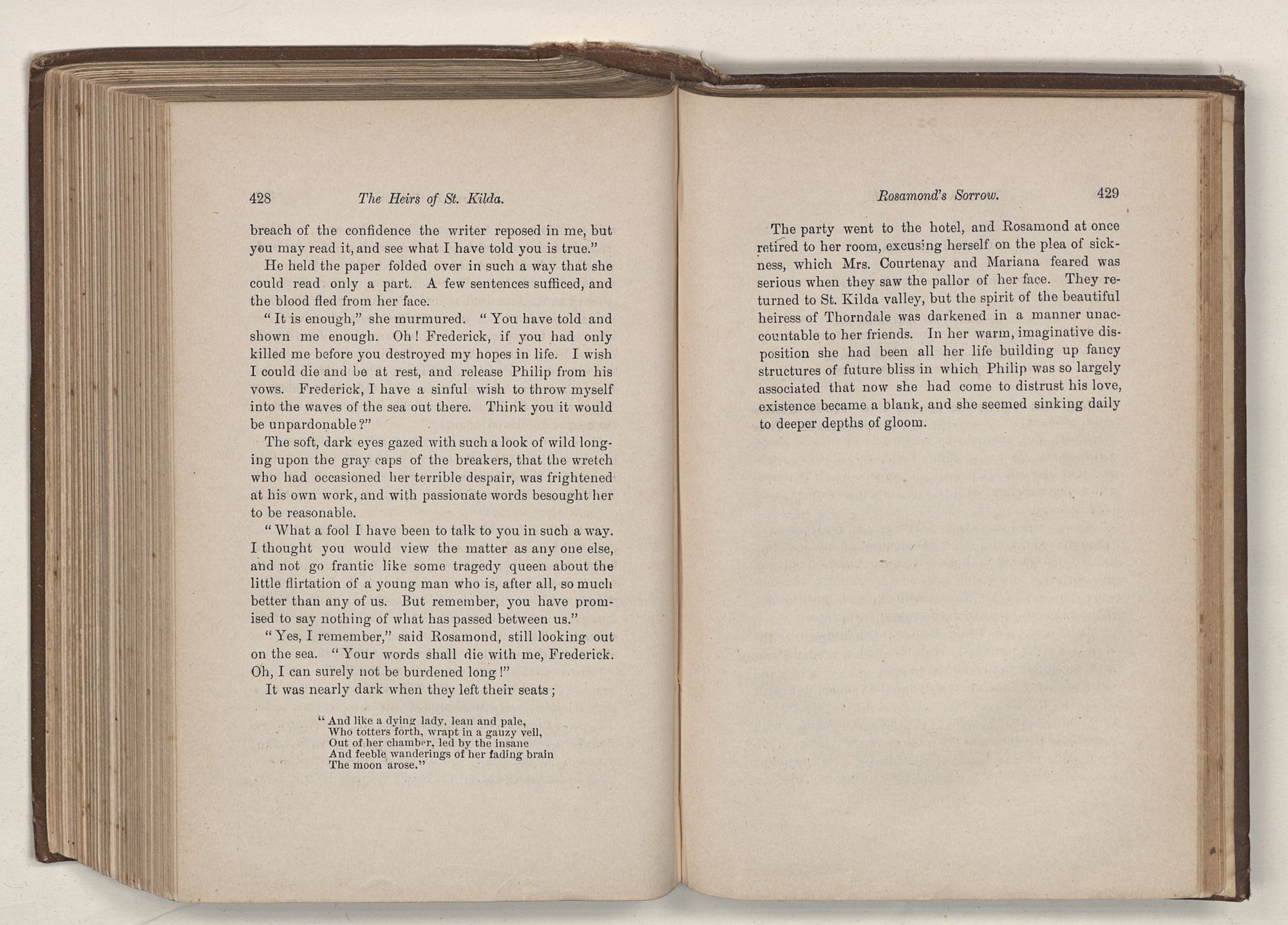 428 The Heirs of St. Kilda.

breach of the confidence the writer reposed in me, but you may read it, and see what I have told you is true."

He held the paper folded over in such a way that she could read only a part. A few sentences sufficed, and the blood fled from her face.

"It is enough," she murmured. "You have told and shown me enough. Oh! Frederick, if you had only killed me before you destroyed my hopes in life. I wish I could die and be at rest, and release Philip from his vows. Frederick, I have a sinful wish to throw myself into the waves of the sea out there. Think you it would be unpardonable?"

The soft, dark eyes gazed with such a look of wild longing upon the gray caps of the breakers, that the wretch who had occasioned her terrible despair, was frightened at his own work, and with passionate words besought her to be reasonable.

"What a fool I have been to talk to you in such a way. I thought you would view the matter as any one else, and not go frantic like some tragedy queen about the little flirtation of a young man who is, after all, so much better than any of us. But remember, you have promised to say nothing of what has passed between us."

"Yes, I remember," said Rosamond, still looking out on the sea. "Your words shall die with me, Frederick. Oh, I can surely not be burdened long!"

It was nearly dark when they left their seats;

"And like a dying lady, lean and pale,
Who totters forth, wrapt in a gauzy veil,
Out of her chamber, led by the insane
And feeble wanderings of her fading brain
The moon arose."

Rosamond's Sorrow. 429

The party went to the hotel, and Rosamond at once retired to her room, excusing herself on the plea of sickness, which Mrs. Courtenay and Mariana feared was serious when they saw the pallor of her face. They returned to St. Kilda valley, but the spirit of the beautiful heiress of Thorndale was darkened in a manner unaccountable to her friends. In her warm, imaginative disposition she had been all her life building up fancy structures of future bliss in which Philip was so largely associated that now she had come to distrust his love, existence became a blank, and she seemed sinking daily to deeper depths of gloom.